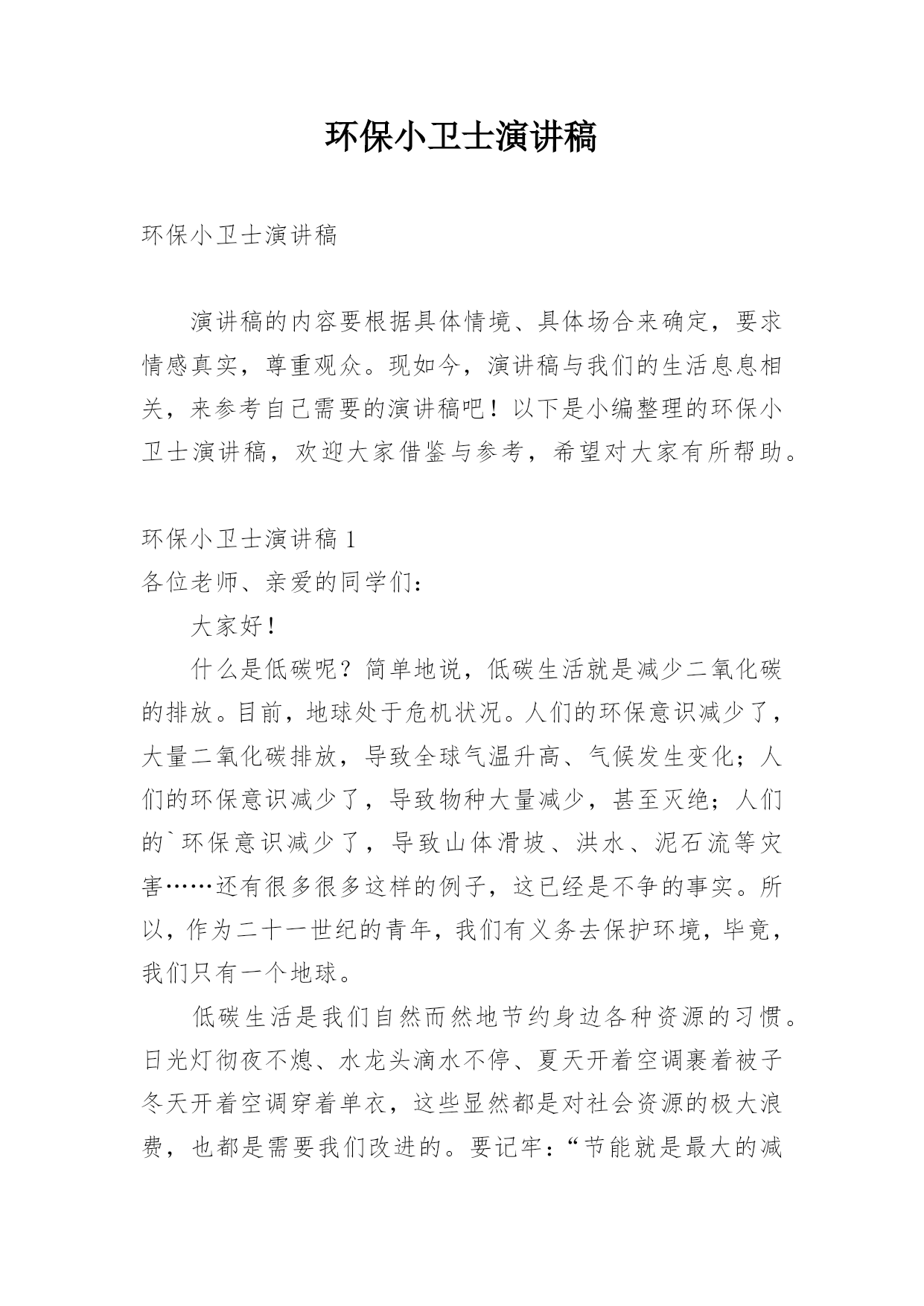 环保小卫士演讲稿

环保小卫士演讲稿

演讲稿的内容要根据具体情境、具体场合来确定，要求情感真实，尊重观众。现如今，演讲稿与我们的生活息息相关，来参考自己需要的演讲稿吧！以下是小编整理的环保小卫士演讲稿，欢迎大家借鉴与参考，希望对大家有所帮助。

环保小卫士演讲稿 1
各位老师、亲爱的同学们：

大家好！

什么是低碳呢？简单地说，低碳生活就是减少二氧化碳的排放。目前，地球处于危机状况。人们的环保意识减少了，大量二氧化碳排放，导致全球气温升高、气候发生变化；人们的环保意识减少了，导致物种大量减少，甚至灭绝；人们的`环保意识减少了，导致山体滑坡、洪水、泥石流等灾害……还有很多很多这样的例子，这已经是不争的事实。所以，作为二十一世纪的青年，我们有义务去保护环境，毕竟，我们只有一个地球。

低碳生活是我们自然而然地节约身边各种资源的习惯。日光灯彻夜不熄、水龙头滴水不停、夏天开着空调裹着被子冬天开着空调穿着单衣，这些显然都是对社会资源的极大浪费，也都是需要我们改进的。要记牢：“节能就是最大的减